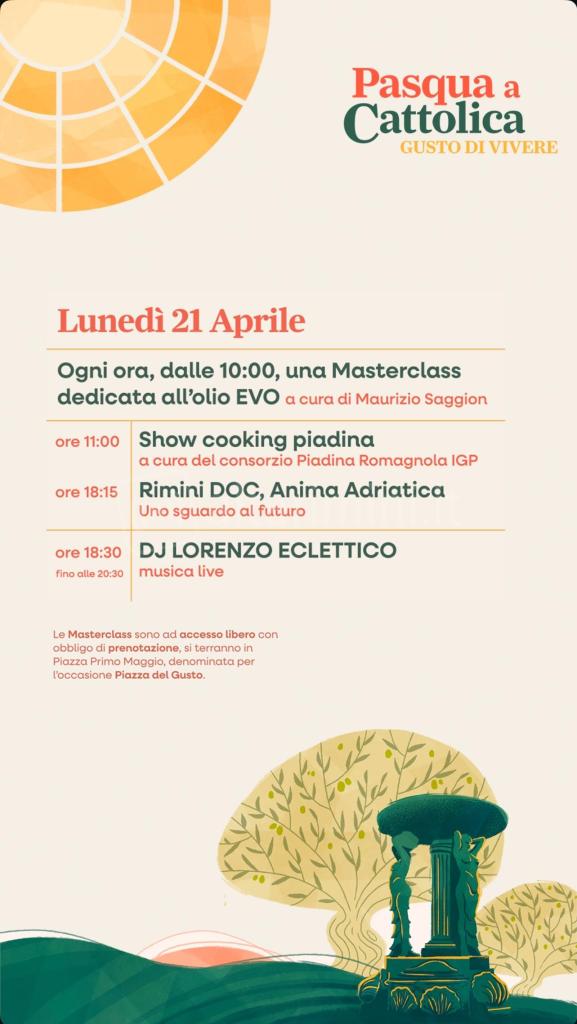 Pasqua a Cattolica
GUSTO DI VIVERE

Lunedì 21 Aprile

Ogni ora, dalle 10:00, una Masterclass dedicata all'olio EVO a cura di Maurizio Saggion

ore 11:00 Show cooking piadina
a cura del consorzio Piadina Romagnola IGP

ore 18:15 Rimini DOC, Anima Adriatica
Uno sguardo al futuro

ore 18:30
fino alle 20:30 DJ LORENZO ECLETTICO
musica live

Le Masterclass sono ad accesso libero con obbligo di prenotazione, si terranno in Piazza Primo Maggio, denominata per l'occasione Piazza del Gusto.